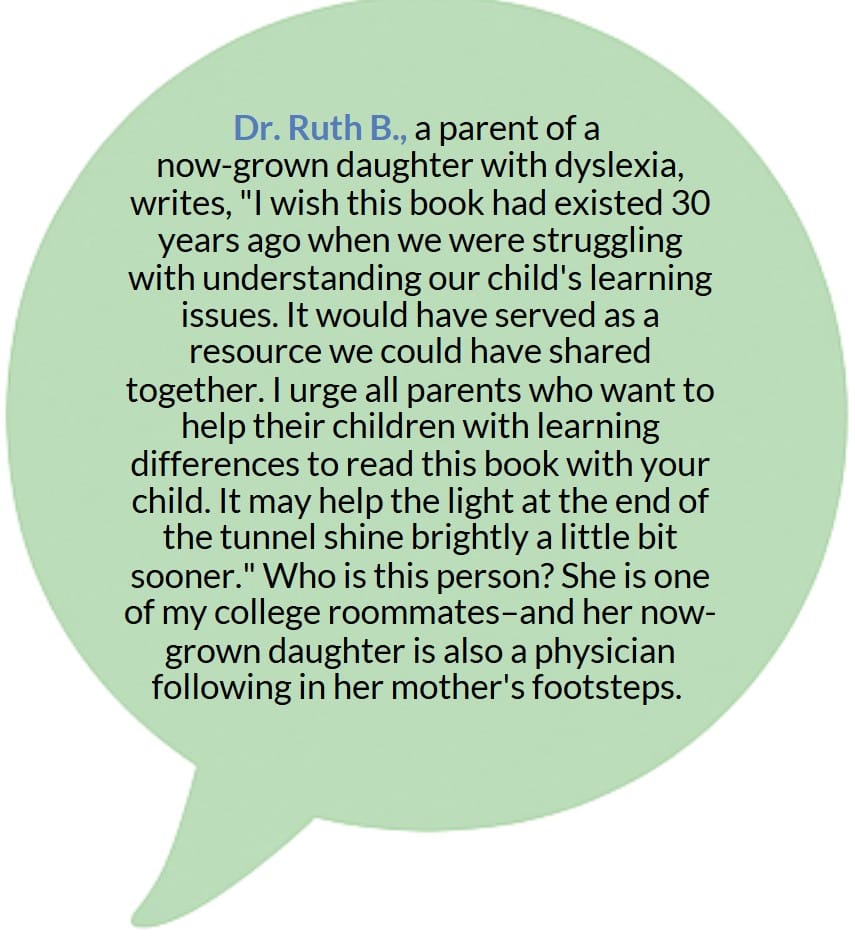 Dr. Ruth B., a parent of a now-grown daughter with dyslexia, writes, "I wish this book had existed 30 years ago when we were struggling with understanding our child's learning issues. It would have served as a resource we could have shared together. I urge all parents who want to help their children with learning differences to read this book with your child. It may help the light at the end of the tunnel shine brightly a little bit sooner." Who is this person? She is one of my college roommates–and her now-grown daughter is also a physician following in her mother's footsteps.